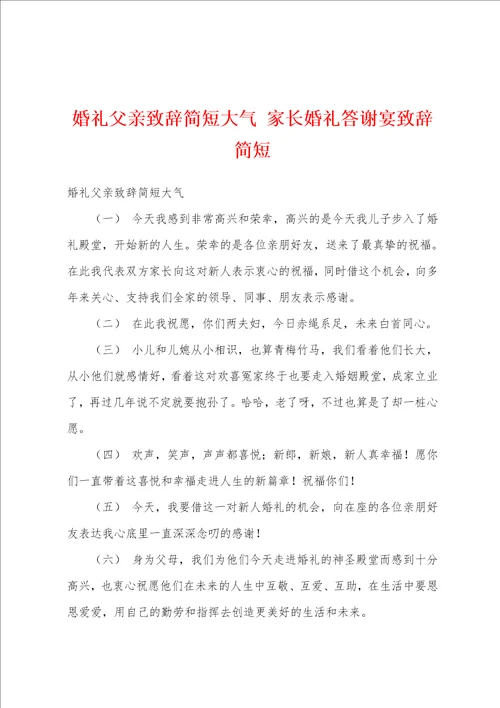 婚礼父亲致辞简短大气 家长婚礼答谢宴致辞简短

婚礼父亲致辞简短大气

（一） 今天我感到非常高兴和荣幸，高兴的是今天我儿子步入了婚礼殿堂，开始新的人生。荣幸的是各位亲朋好友，送来了最真挚的祝福。在此我代表双方家长向这对新人表示衷心的祝福，同时借这个机会，向多年来关心、支持我们全家的领导、同事、朋友表示感谢。

（二） 在此我祝愿，你们两夫妇，今日赤绳系足，未来白首同心。

（三） 小儿和儿媳从小相识，也算青梅竹马，我们看着他们长大，从小他们就感情好，看着这对欢喜冤家终于也要走入婚姻殿堂，成家立业了，再过几年说不定就要抱孙了。哈哈，老了呀，不过也算是了却一桩心愿。

（四） 欢声，笑声，声声都喜悦；新郎，新娘，新人真幸福！愿你们一直带着这喜悦和幸福走进人生的新篇章！祝福你们！

（五） 今天，我要借这一对新人婚礼的机会，向在座的各位亲朋好友表达我心底里一直深深念叨的感谢！

（六） 身为父母，我们为他们今天走进婚礼的神圣殿堂而感到十分高兴，也衷心祝愿他们在未来的人生中互敬、互爱、互助，在生活中要恩恩爱爱，用自己的勤劳和指挥去创造更美好的生活和未来。